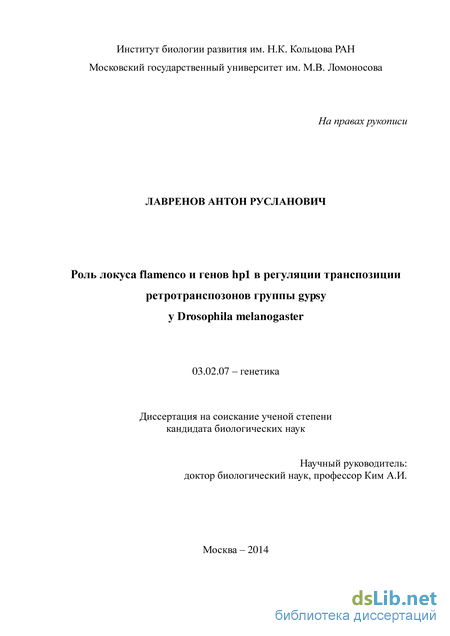 Институт биологии развития им. Н.К. Кольцова РАН
Московский государственный университет им. М.В. Ломоносова

На правах рукописи

ЛАВРЕНОВ АНТОН РУСЛАНОВИЧ

Роль локуса flamenco и генов hp1 в регуляции транспозиции ретротранспозонов группы gypsy у Drosophila melanogaster

03.02.07 – генетика

Диссертация на соискание ученой степени
кандидата биологических наук

Научный руководитель:
доктор биологический наук, профессор Ким А.И.

Москва – 2014

dsLib.net
библиотека диссертаций